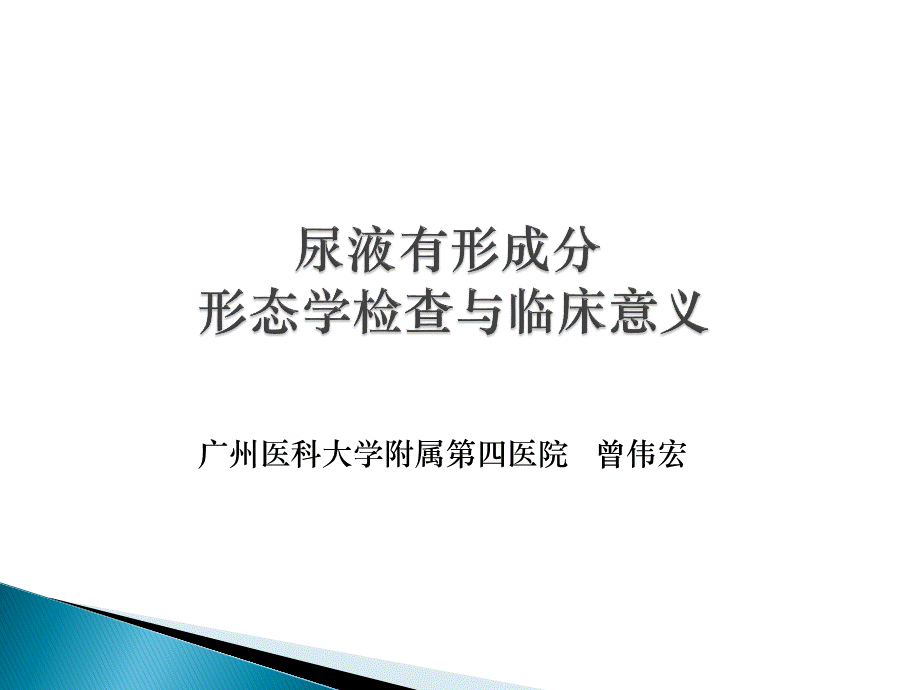 尿液有形成分
形态学检查与临床意义

广州医科大学附属第四医院　曾伟宏